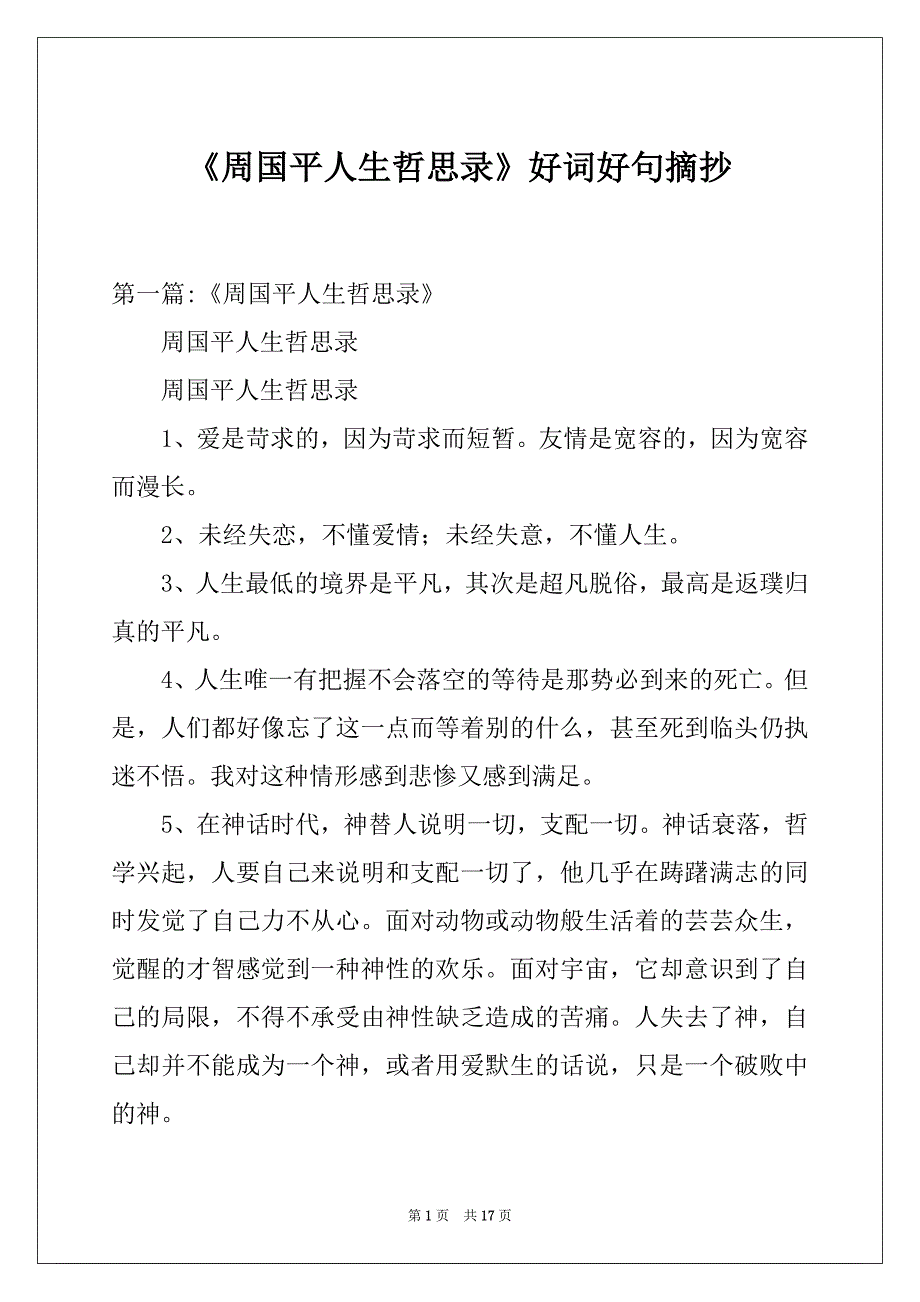 《周国平人生哲思录》好词好句摘抄

第一篇:《周国平人生哲思录》

周国平人生哲思录

周国平人生哲思录

1、爱是苛求的，因为苛求而短暂。友情是宽容的，因为宽容而漫长。

2、未经失恋，不懂爱情；未经失意，不懂人生。

3、人生最低的境界是平凡，其次是超凡脱俗，最高是返璞归真的平凡。

4、人生唯一有把握不会落空的等待是那势必到来的死亡。但是，人们都好像忘了这一点而等着别的什么，甚至死到临头仍执迷不悟。我对这种情形感到悲惨又感到满足。

5、在神话时代，神替人说明一切，支配一切。神话衰落，哲学兴起，人要自己来说明和支配一切了，他几乎在踌躇满志的同时发觉了自己力不从心。面对动物或动物般生活着的芸芸众生，觉醒的才智感觉到一种神性的欢乐。面对宇宙，它却意识到了自己的局限，不得不承受由神性缺乏造成的苦痛。人失去了神，自己却并不能成为一个神，或者用爱默生的话说，只是一个破败中的神。

第 1 页　共 17 页